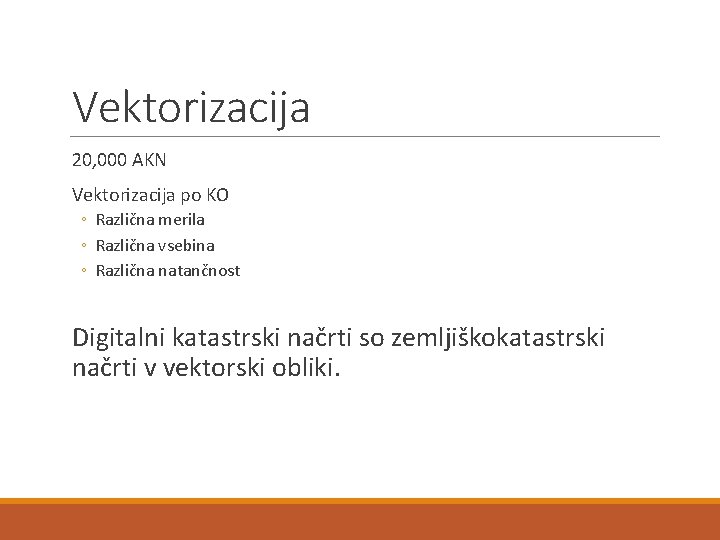 Vektorizacija

20,000 AKN

Vektorizacija po KO
◦ Različna merila
◦ Različna vsebina
◦ Različna natančnost

Digitalni katastrski načrti so zemljiškokatastrski načrti v vektorski obliki.